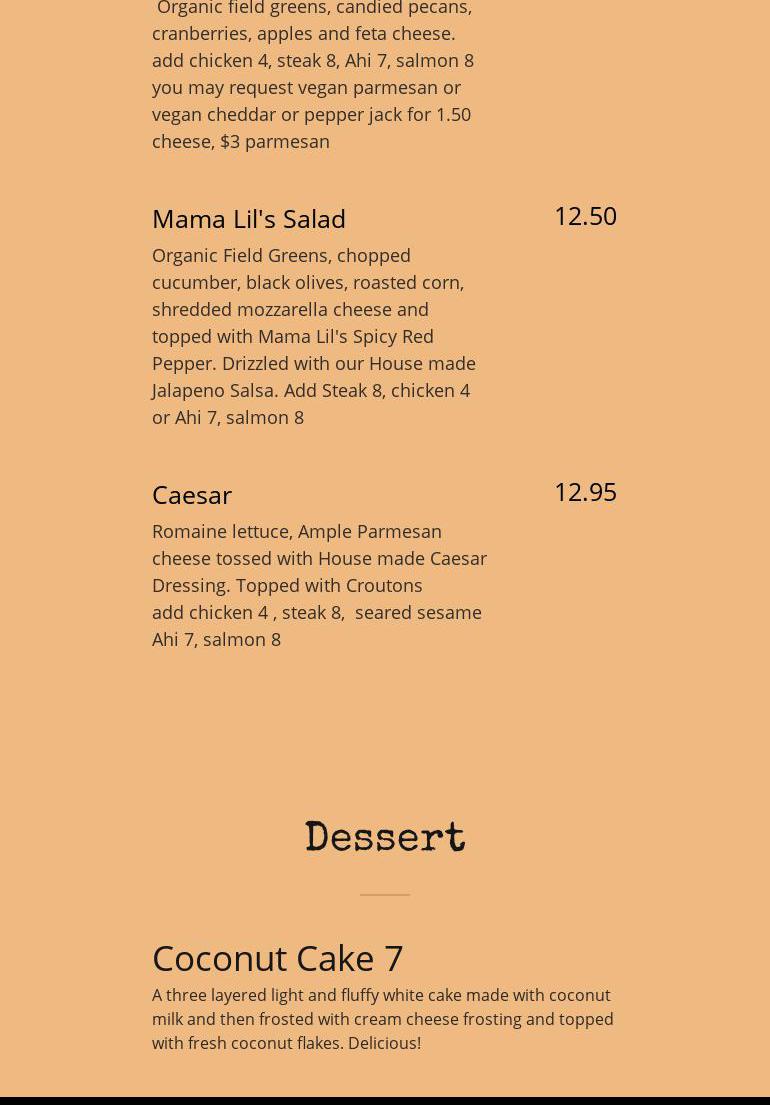 Organic field greens, candied pecans, cranberries, apples and feta cheese. add chicken 4, steak 8, Ahi 7, salmon 8 you may request vegan parmesan or vegan cheddar or pepper jack for 1.50 cheese, $3 parmesan

Mama Lil's Salad
12.50
Organic Field Greens, chopped cucumber, black olives, roasted corn, shredded mozzarella cheese and topped with Mama Lil's Spicy Red Pepper. Drizzled with our House made Jalapeno Salsa. Add Steak 8, chicken 4 or Ahi 7, salmon 8

Caesar
12.95
Romaine lettuce, Ample Parmesan cheese tossed with House made Caesar Dressing. Topped with Croutons add chicken 4 , steak 8, seared sesame Ahi 7, salmon 8

Dessert

Coconut Cake 7
A three layered light and fluffy white cake made with coconut milk and then frosted with cream cheese frosting and topped with fresh coconut flakes. Delicious!